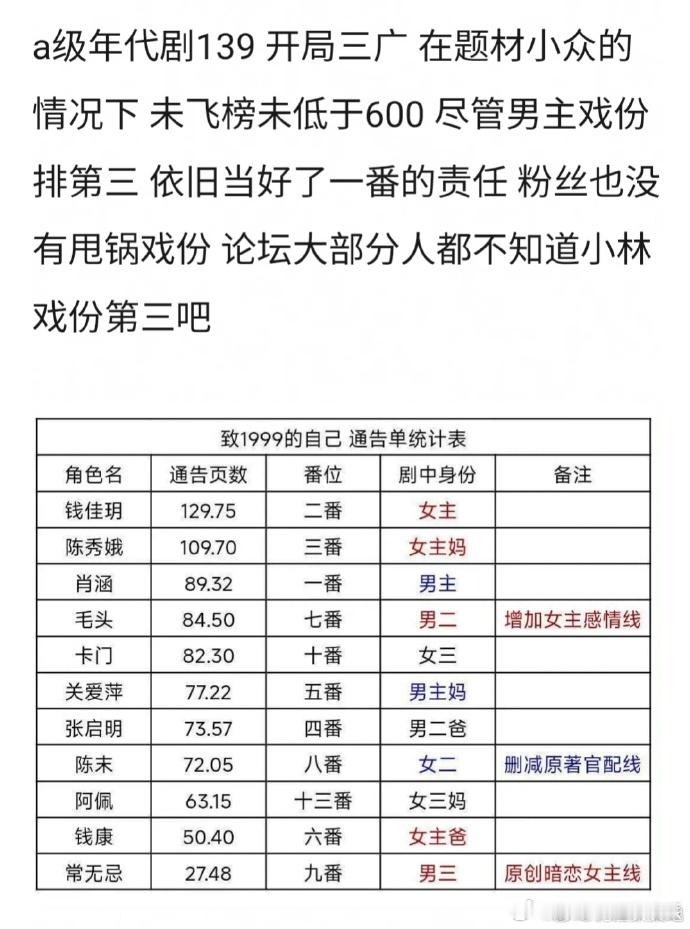 a级年代剧139 开局三广 在题材小众的情况下 未飞榜未低于600 尽管男主戏份排第三 依旧当好了一番的责任 粉丝也没有甩锅戏份 论坛大部分人都不知道小林戏份第三吧

致1999的自己 通告单统计表

| 角色名 | 通告页数 | 番位 | 剧中身份 | 备注 |
|---|---|---|---|---|
| 钱佳玥 | 129.75 | 二番 | 女主 | |
| 陈秀娥 | 109.70 | 三番 | 女主妈 | |
| 肖涵 | 89.32 | 一番 | 男主 | |
| 毛头 | 84.50 | 七番 | 男二 | 增加女主感情线 |
| 卡门 | 82.30 | 十番 | 女三 | |
| 关爱萍 | 77.22 | 五番 | 男主妈 | |
| 张启明 | 73.57 | 四番 | 男二爸 | |
| 陈末 | 72.05 | 八番 | 女二 | 删减原著官配线 |
| 阿佩 | 63.15 | 十三番 | 女三妈 | |
| 钱康 | 50.40 | 六番 | 女主爸 | |
| 常无忌 | 27.48 | 九番 | 男三 | 原创暗恋女主线 |